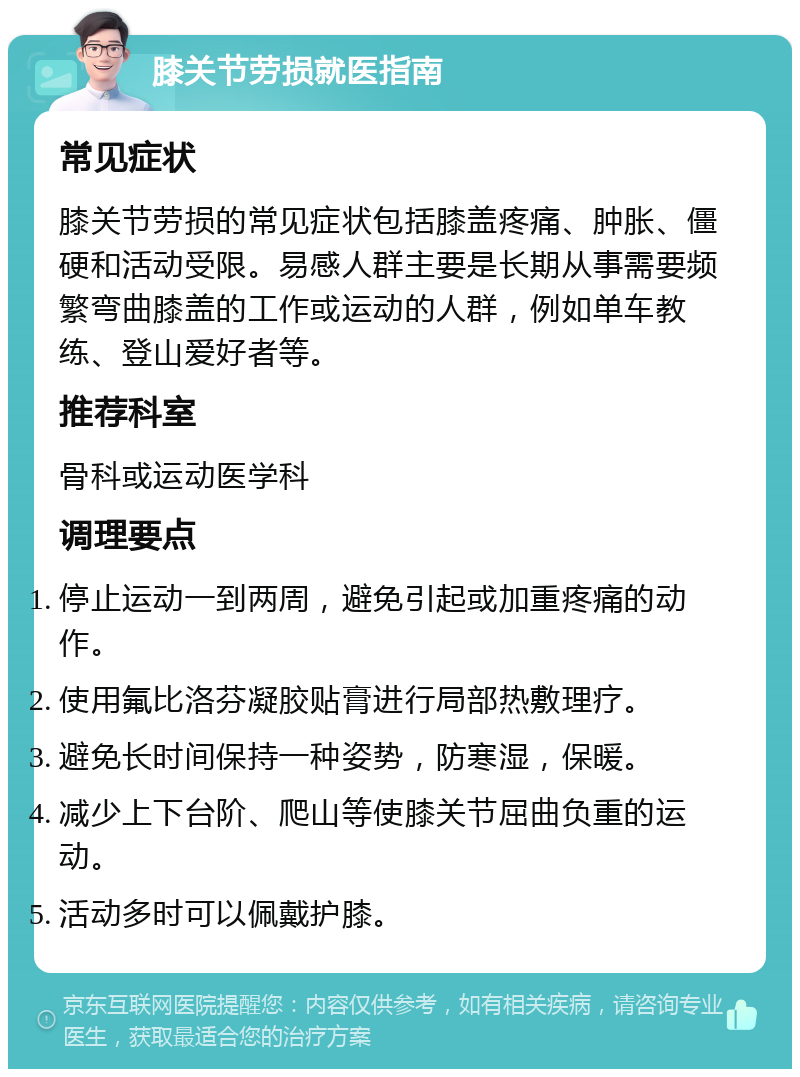 膝关节劳损就医指南

常见症状

膝关节劳损的常见症状包括膝盖疼痛、肿胀、僵硬和活动受限。易感人群主要是长期从事需要频繁弯曲膝盖的工作或运动的人群，例如单车教练、登山爱好者等。

推荐科室

骨科或运动医学科

调理要点

1. 停止运动一到两周，避免引起或加重疼痛的动作。
2. 使用氟比洛芬凝胶贴膏进行局部热敷理疗。
3. 避免长时间保持一种姿势，防寒湿，保暖。
4. 减少上下台阶、爬山等使膝关节屈曲负重的运动。
5. 活动多时可以佩戴护膝。

京东互联网医院提醒您：内容仅供参考，如有相关疾病，请咨询专业医生，获取最适合您的治疗方案